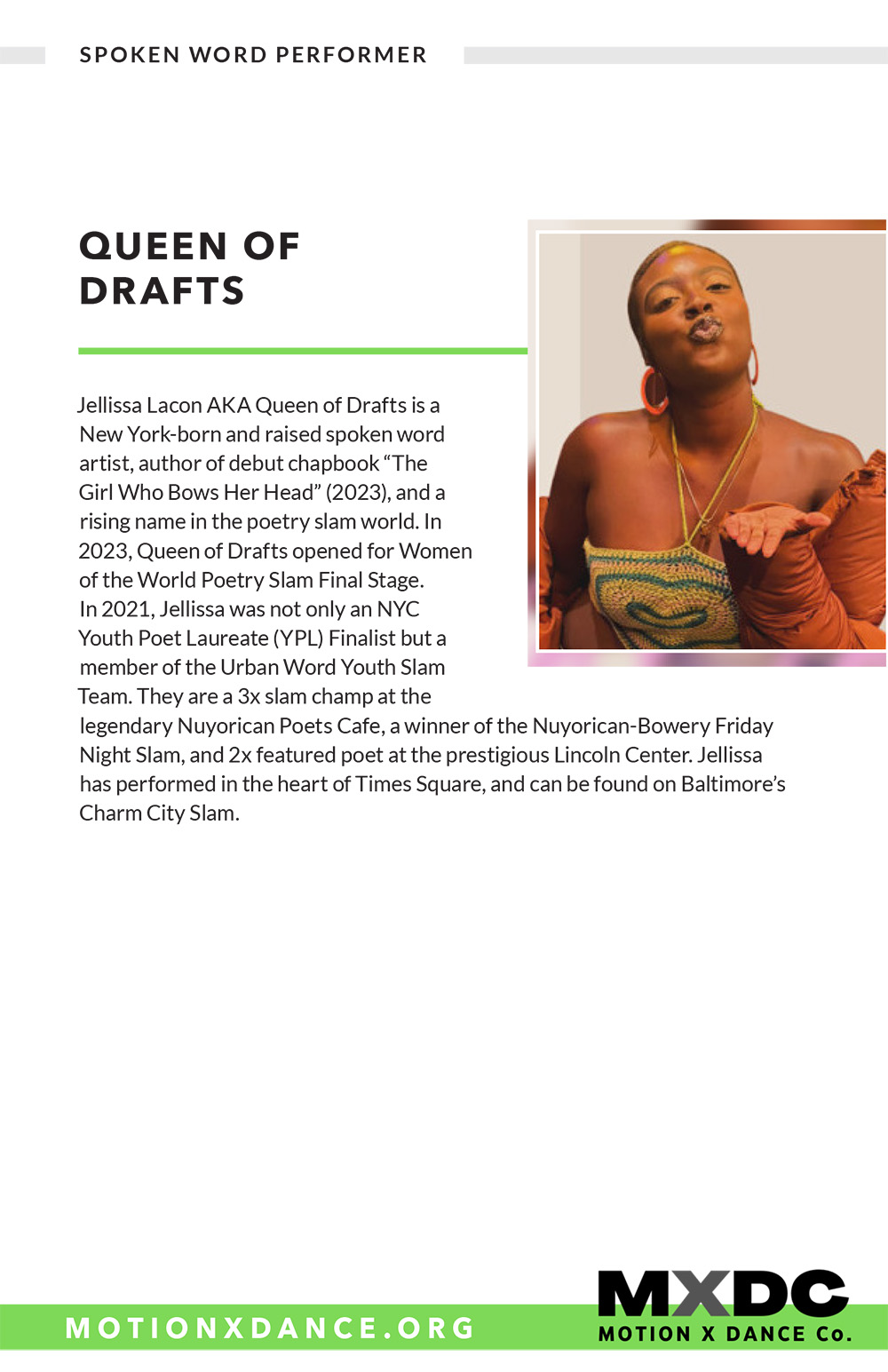 SPOKEN WORD PERFORMER

QUEEN OF DRAFTS

Jellissa Lacon AKA Queen of Drafts is a New York-born and raised spoken word artist, author of debut chapbook “The Girl Who Bows Her Head” (2023), and a rising name in the poetry slam world. In 2023, Queen of Drafts opened for Women of the World Poetry Slam Final Stage. In 2021, Jellissa was not only an NYC Youth Poet Laureate (YPL) Finalist but a member of the Urban Word Youth Slam Team. They are a 3x slam champ at the legendary Nuyorican Poets Cafe, a winner of the Nuyorican-Bowery Friday Night Slam, and 2x featured poet at the prestigious Lincoln Center. Jellissa has performed in the heart of Times Square, and can be found on Baltimore’s Charm City Slam.

MOTIONXDANCE.ORG

MXDC
MOTION X DANCE Co.